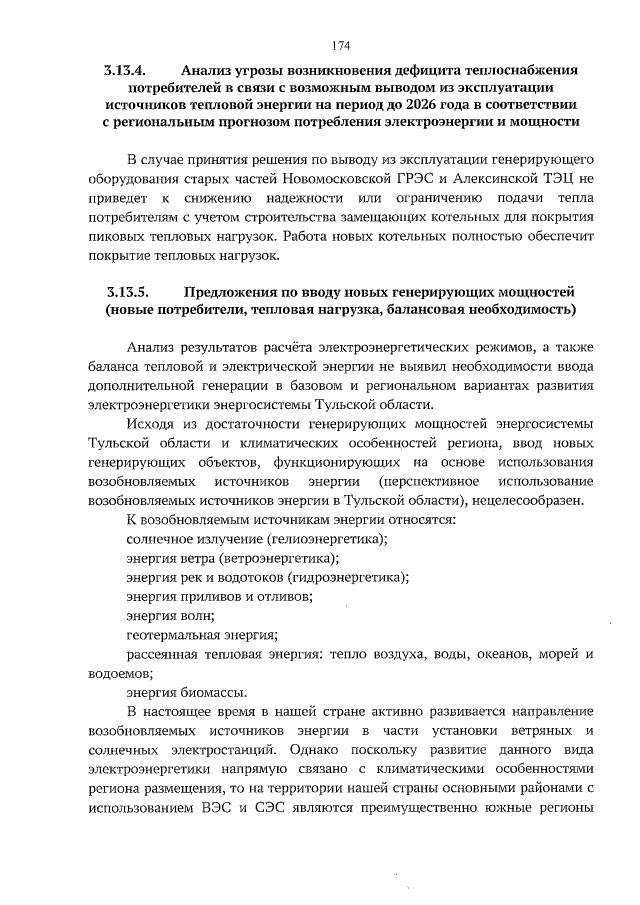 174

3.13.4. Анализ угрозы возникновения дефицита теплоснабжения потребителей в связи с возможным выводом из эксплуатации источников тепловой энергии на период до 2026 года в соответствии с региональным прогнозом потребления электроэнергии и мощности

В случае принятия решения по выводу из эксплуатации генерирующего оборудования старых частей Новомосковской ГРЭС и Алексинской ТЭЦ не приведет к снижению надежности или ограничению подачи тепла потребителям с учетом строительства замещающих котельных для покрытия пиковых тепловых нагрузок. Работа новых котельных полностью обеспечит покрытие тепловых нагрузок.

3.13.5. Предложения по вводу новых генерирующих мощностей (новые потребители, тепловая нагрузка, балансовая необходимость)

Анализ результатов расчёта электроэнергетических режимов, а также баланса тепловой и электрической энергии не выявил необходимости ввода дополнительной генерации в базовом и региональном вариантах развития электроэнергетики энергосистемы Тульской области.

Исходя из достаточности генерирующих мощностей энергосистемы Тульской области и климатических особенностей региона, ввод новых генерирующих объектов, функционирующих на основе использования возобновляемых источников энергии (перспективное использование возобновляемых источников энергии в Тульской области), нецелесообразен.

К возобновляемым источникам энергии относятся:

солнечное излучение (гелиоэнергетика);

энергия ветра (ветроэнергетика);

энергия рек и водотоков (гидроэнергетика);

энергия приливов и отливов;

энергия волн;

геотермальная энергия;

рассеянная тепловая энергия: тепло воздуха, воды, океанов, морей и водоемов;

энергия биомассы.

В настоящее время в нашей стране активно развивается направление возобновляемых источников энергии в части установки ветряных и солнечных электростанций. Однако поскольку развитие данного вида электроэнергетики напрямую связано с климатическими особенностями региона размещения, то на территории нашей страны основными районами с использованием ВЭС и СЭС являются преимущественно южные регионы